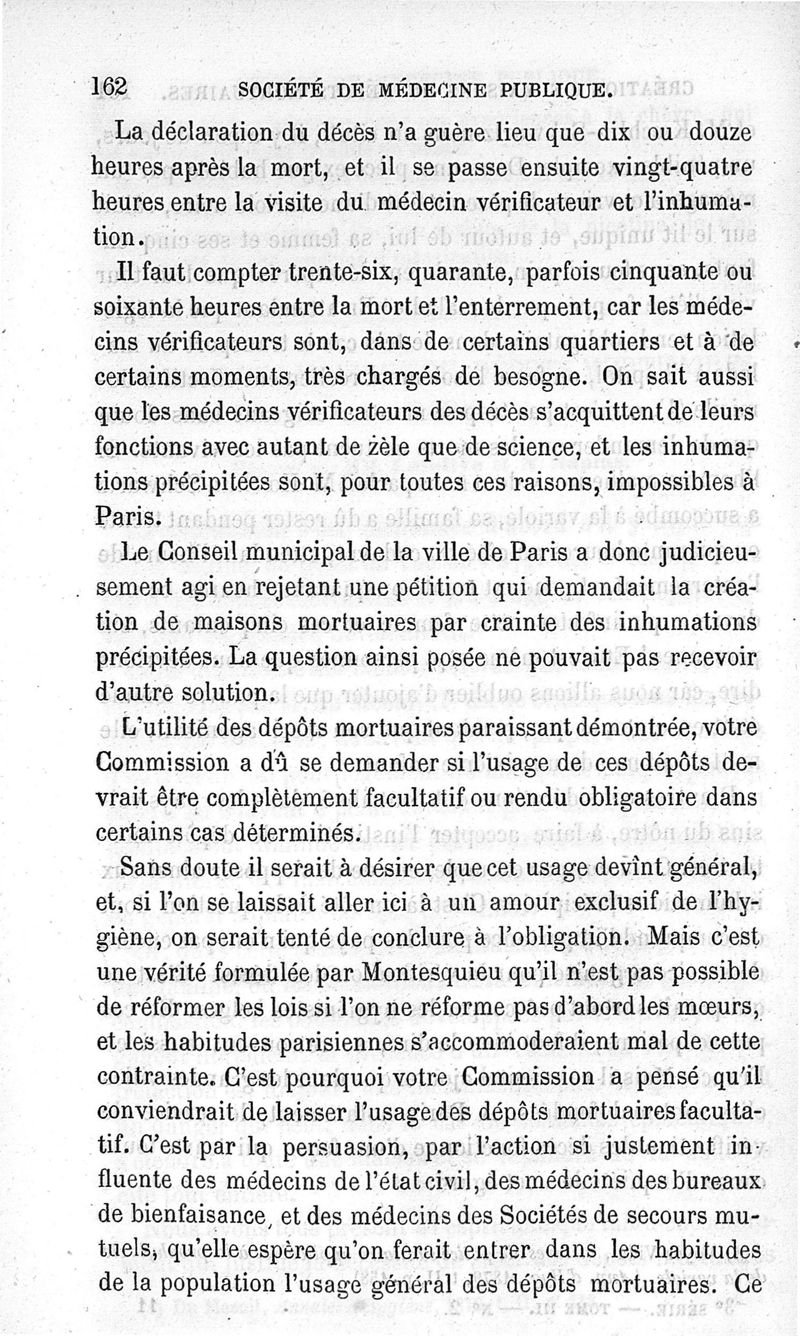 162 SOCIÉTÉ DE MÉDECINE PUBLIQUE.

La déclaration du décès n'a guère lieu que dix ou douze heures après la mort, et il se passe ensuite vingt-quatre heures entre la visite du médecin vérificateur et l'inhumation.

Il faut compter trente-six, quarante, parfois cinquante ou soixante heures entre la mort et l'enterrement, car les médecins vérificateurs sont, dans de certains quartiers et à de certains moments, très chargés de besogne. On sait aussi que les médecins vérificateurs des décès s'acquittent de leurs fonctions avec autant de zèle que de science, et les inhumations précipitées sont, pour toutes ces raisons, impossibles à Paris.

Le Conseil municipal de la ville de Paris a donc judicieusement agi en rejetant une pétition qui demandait la création de maisons mortuaires par crainte des inhumations précipitées. La question ainsi posée ne pouvait pas recevoir d'autre solution.

L'utilité des dépôts mortuaires paraissant démontrée, votre Commission a dû se demander si l'usage de ces dépôts devrait être complètement facultatif ou rendu obligatoire dans certains cas déterminés.

Sans doute il serait à désirer que cet usage devînt général, et, si l'on se laissait aller ici à un amour exclusif de l'hygiène, on serait tenté de conclure à l'obligation. Mais c'est une vérité formulée par Montesquieu qu'il n'est pas possible de réformer les lois si l'on ne réforme pas d'abord les mœurs, et les habitudes parisiennes s'accommoderaient mal de cette contrainte. C'est pourquoi votre Commission a pensé qu'il conviendrait de laisser l'usage des dépôts mortuaires facultatif. C'est par la persuasion, par l'action si justement influente des médecins de l'état civil, des médecins des bureaux de bienfaisance, et des médecins des Sociétés de secours mutuels, qu'elle espère qu'on ferait entrer dans les habitudes de la population l'usage général des dépôts mortuaires. Ce